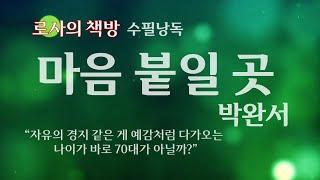 로사의 책방 수필낭독

마음 붙일 곳

박완서

“자유의 경지 같은 게 예감처럼 다가오는 나이가 바로 70대가 아닐까?”